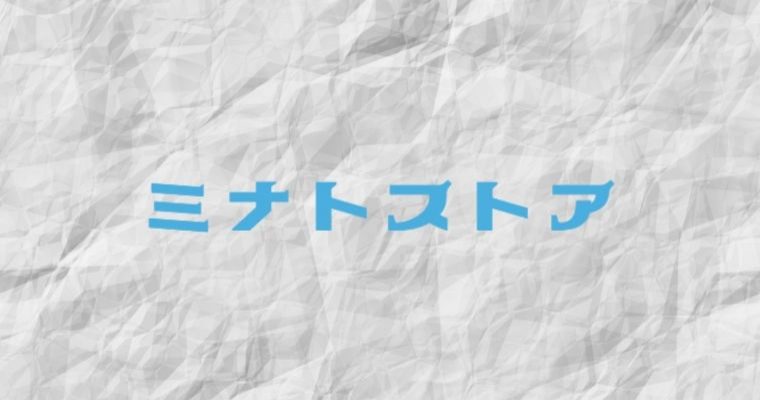 ミナトストア